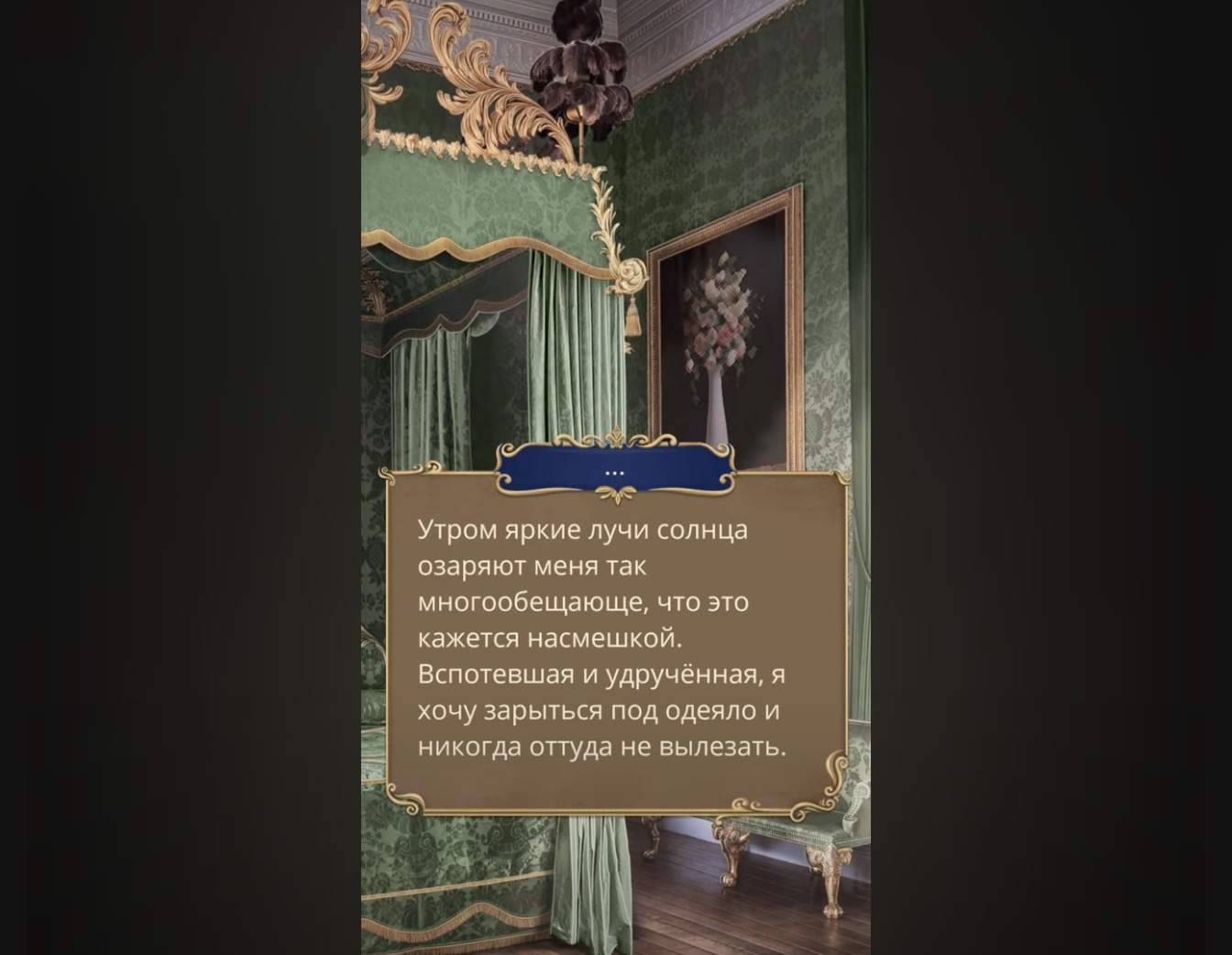 ...

Утром яркие лучи солнца озаряют меня так многообещающе, что это кажется насмешкой. Вспотевшая и удручённая, я хочу зарыться под одеяло и никогда оттуда не вылезать.